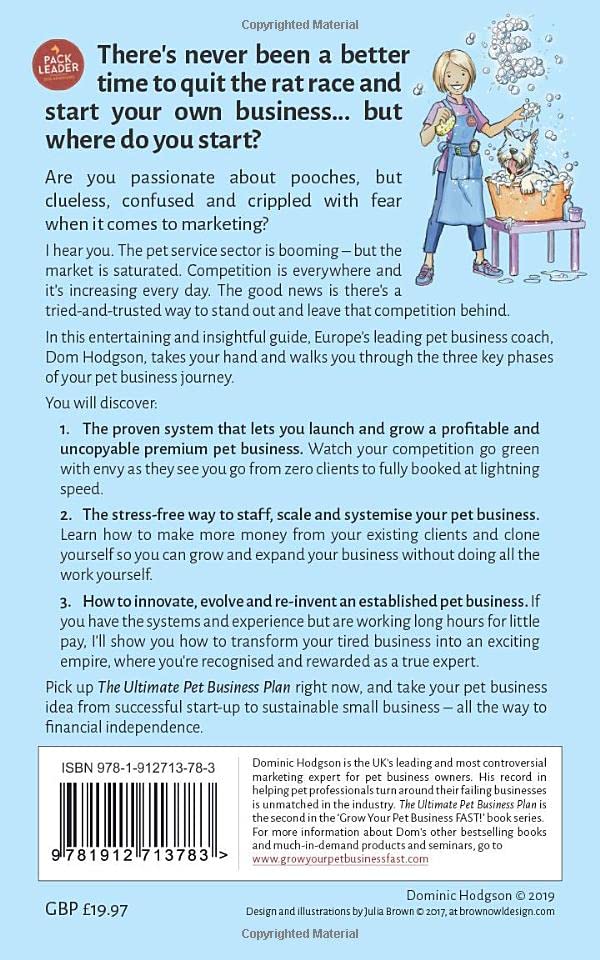 Copyrighted Material

PACK LEADER

There's never been a better time to quit the rat race and start your own business... but where do you start?

Are you passionate about pooches, but clueless, confused and crippled with fear when it comes to marketing?

I hear you. The pet service sector is booming – but the market is saturated. Competition is everywhere and it's increasing every day. The good news is there's a tried-and-trusted way to stand out and leave that competition behind.

In this entertaining and insightful guide, Europe's leading pet business coach, Dom Hodgson, takes your hand and walks you through the three key phases of your pet business journey.

You will discover:

1. The proven system that lets you launch and grow a profitable and uncopyable premium pet business. Watch your competition go green with envy as they see you go from zero clients to fully booked at lightning speed.

2. The stress-free way to staff, scale and systemise your pet business. Learn how to make more money from your existing clients and clone yourself so you can grow and expand your business without doing all the work yourself.

3. How to innovate, evolve and re-invent an established pet business. If you have the systems and experience but are working long hours for little pay, I'll show you how to transform your tired business into an exciting empire, where you're recognised and rewarded as a true expert.

Pick up The Ultimate Pet Business Plan right now, and take your pet business idea from successful start-up to sustainable small business – all the way to financial independence.

ISBN 978-1-912713-78-3

9 781912 713783 >

Dominic Hodgson is the UK's leading and most controversial marketing expert for pet business owners. His record in helping pet professionals turn around their failing businesses is unmatched in the industry. The Ultimate Pet Business Plan is the second in the 'Grow Your Pet Business FAST!' book series. For more information about Dom's other bestselling books and much-in-demand products and seminars, go to www.growyourpetbusinessfast.com

GBP £19.97

Dominic Hodgson © 2019
Design and illustrations by Julia Brown © 2017, at brownowldesign.com

Copyrighted Material